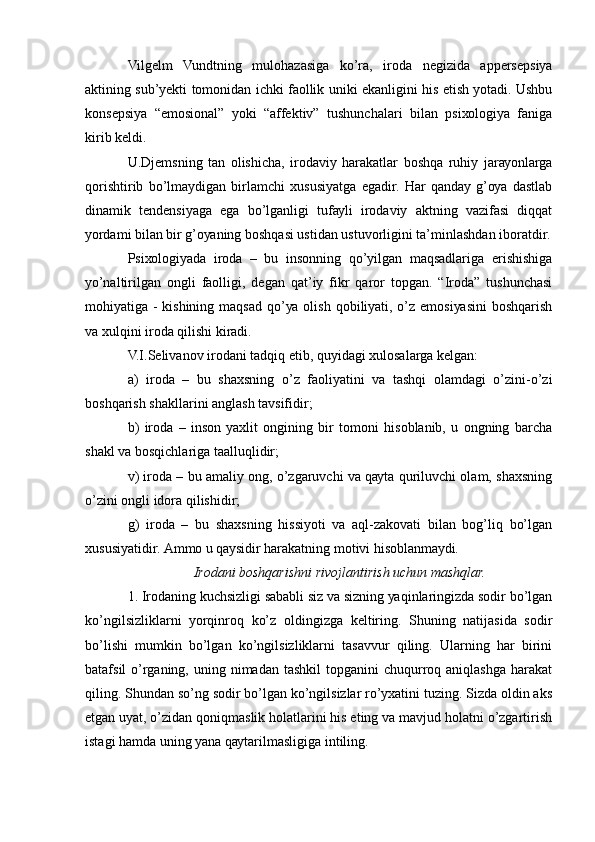 Vilgelm Vundtning mulohazasiga ko’ra, iroda negizida appersepsiya aktining sub’yekti tomonidan ichki faollik uniki ekanligini his etish yotadi. Ushbu konsepsiya “emosional” yoki “affektiv” tushunchalari bilan psixologiya faniga kirib keldi.

U.Djemsning tan olishicha, irodaviy harakatlar boshqa ruhiy jarayonlarga qorishtirib bo’lmaydigan birlamchi xususiyatga egadir. Har qanday g’oya dastlab dinamik tendensiyaga ega bo’lganligi tufayli irodaviy aktning vazifasi diqqat yordami bilan bir g’oyaning boshqasi ustidan ustuvorligini ta’minlashdan iboratdir.

Psixologiyada iroda – bu insonning qo’yilgan maqsadlariga erishishiga yo’naltirilgan ongli faolligi, degan qat’iy fikr qaror topgan. “Iroda” tushunchasi mohiyatiga - kishining maqsad qo’ya olish qobiliyati, o’z emosiyasini boshqarish va xulqini iroda qilishi kiradi.

V.I.Selivanov irodani tadqiq etib, quyidagi xulosalarga kelgan:

a) iroda – bu shaxsning o’z faoliyatini va tashqi olamdagi o’zini-o’zi boshqarish shakllarini anglash tavsifidir;

b) iroda – inson yaxlit ongining bir tomoni hisoblanib, u ongning barcha shakl va bosqichlariga taalluqlidir;

v) iroda – bu amaliy ong, o’zgaruvchi va qayta quriluvchi olam, shaxsning o’zini ongli idora qilishidir;

g) iroda – bu shaxsning hissiyoti va aql-zakovati bilan bog’liq bo’lgan xususiyatidir. Ammo u qaysidir harakatning motivi hisoblanmaydi.

Irodani boshqarishni rivojlantirish uchun mashqlar.

1. Irodaning kuchsizligi sababli siz va sizning yaqinlaringizda sodir bo’lgan ko’ngilsizliklarni yorqinroq ko’z oldingizga keltiring. Shuning natijasida sodir bo’lishi mumkin bo’lgan ko’ngilsizliklarni tasavvur qiling. Ularning har birini batafsil o’rganing, uning nimadan tashkil topganini chuqurroq aniqlashga harakat qiling. Shundan so’ng sodir bo’lgan ko’ngilsizlar ro’yxatini tuzing. Sizda oldin aks etgan uyat, o’zidan qoniqmaslik holatlarini his eting va mavjud holatni o’zgartirish istagi hamda uning yana qaytarilmasligiga intiling.